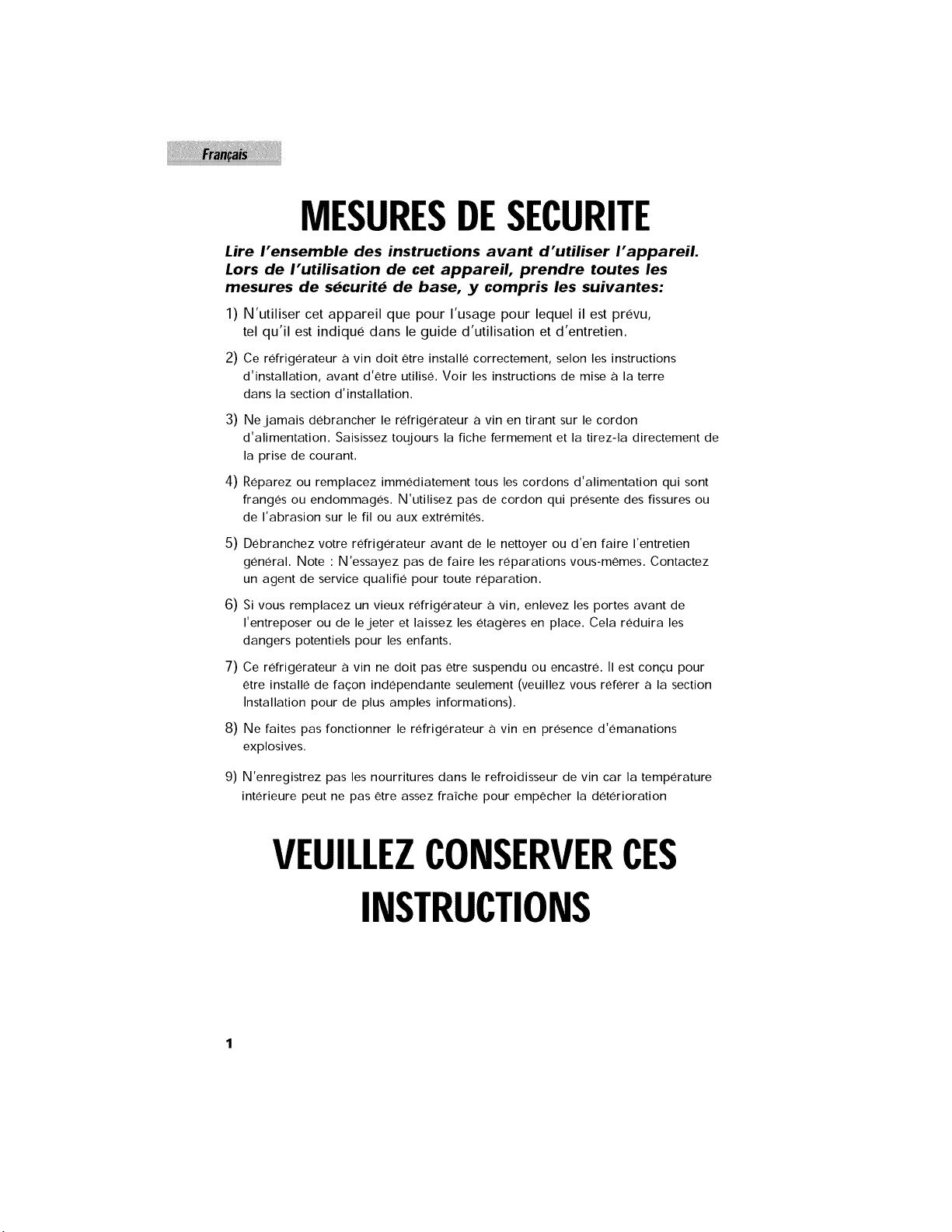 Français

MESURES DE SECURITE

Lire l'ensemble des instructions avant d'utiliser l'appareil. Lors de l'utilisation de cet appareil, prendre toutes les mesures de sécurité de base, y compris les suivantes:

1) N'utiliser cet appareil que pour l'usage pour lequel il est prévu, tel qu'il est indiqué dans le guide d'utilisation et d'entretien.

2) Ce réfrigérateur à vin doit être installé correctement, selon les instructions d'installation, avant d'être utilisé. Voir les instructions de mise à la terre dans la section d'installation.

3) Ne jamais débrancher le réfrigérateur à vin en tirant sur le cordon d'alimentation. Saisissez toujours la fiche fermement et la tirez-la directement de la prise de courant.

4) Réparez ou remplacez immédiatement tous les cordons d'alimentation qui sont frangés ou endommagés. N'utilisez pas de cordon qui présente des fissures ou de l'abrasion sur le fil ou aux extrémités.

5) Débranchez votre réfrigérateur avant de le nettoyer ou d'en faire l'entretien général. Note : N'essayez pas de faire les réparations vous-mêmes. Contactez un agent de service qualifié pour toute réparation.

6) Si vous remplacez un vieux réfrigérateur à vin, enlevez les portes avant de l'entreposer ou de le jeter et laissez les étagères en place. Cela réduira les dangers potentiels pour les enfants.

7) Ce réfrigérateur à vin ne doit pas être suspendu ou encastré. Il est conçu pour être installé de façon indépendante seulement (veuillez vous référer à la section Installation pour de plus amples informations).

8) Ne faites pas fonctionner le réfrigérateur à vin en présence d'émanations explosives.

9) N'enregistrez pas les nourritures dans le refroidisseur de vin car la température intérieure peut ne pas être assez fraîche pour empêcher la détérioration

VEUILLEZ CONSERVER CES INSTRUCTIONS

1